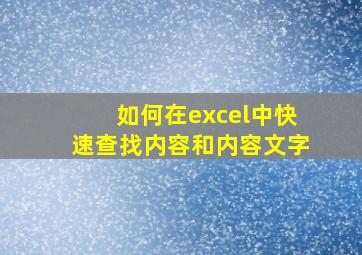 如何在excel中快速查找内容和内容文字